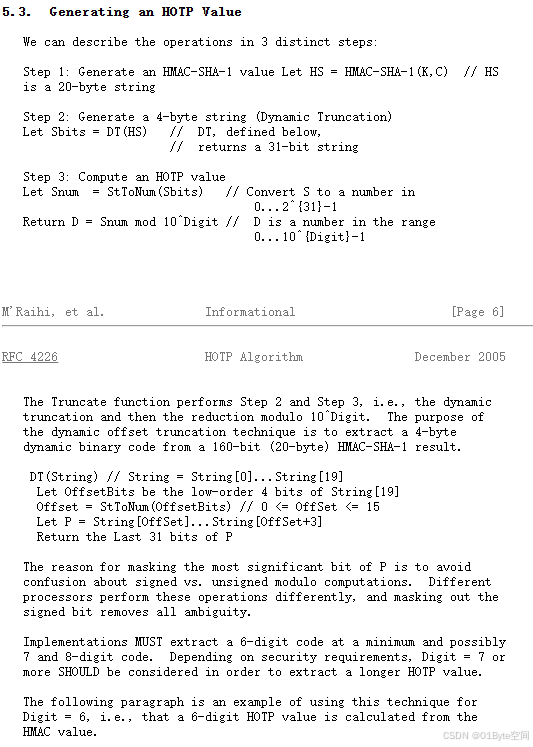 5.3. Generating an HOTP Value

We can describe the operations in 3 distinct steps:

Step 1: Generate an HMAC-SHA-1 value Let HS = HMAC-SHA-1(K,C) // HS is a 20-byte string

Step 2: Generate a 4-byte string (Dynamic Truncation)
Let Sbits = DT(HS) // DT, defined below,
// returns a 31-bit string

Step 3: Compute an HOTP value
Let Snum = StToNum(Sbits) // Convert S to a number in
0...2^{31}-1
Return D = Snum mod 10^Digit // D is a number in the range
0...10^{Digit}-1

M'Raihi, et al. Informational [Page 6]

RFC 4226 HOTP Algorithm December 2005

The Truncate function performs Step 2 and Step 3, i.e., the dynamic truncation and then the reduction modulo 10^Digit. The purpose of the dynamic offset truncation technique is to extract a 4-byte dynamic binary code from a 160-bit (20-byte) HMAC-SHA-1 result.

DT(String) // String = String[0]...String[19]
Let OffsetBits be the low-order 4 bits of String[19]
Offset = StToNum(OffsetBits) // 0 <= OffSet <= 15
Let P = String[OffSet]...String[OffSet+3]
Return the Last 31 bits of P

The reason for masking the most significant bit of P is to avoid confusion about signed vs. unsigned modulo computations. Different processors perform these operations differently, and masking out the signed bit removes all ambiguity.

Implementations MUST extract a 6-digit code at a minimum and possibly 7 and 8-digit code. Depending on security requirements, Digit = 7 or more SHOULD be considered in order to extract a longer HOTP value.

The following paragraph is an example of using this technique for Digit = 6, i.e., that a 6-digit HOTP value is calculated from the HMAC value.

CSDN @01Byte空间